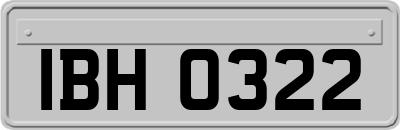 IBH 0322